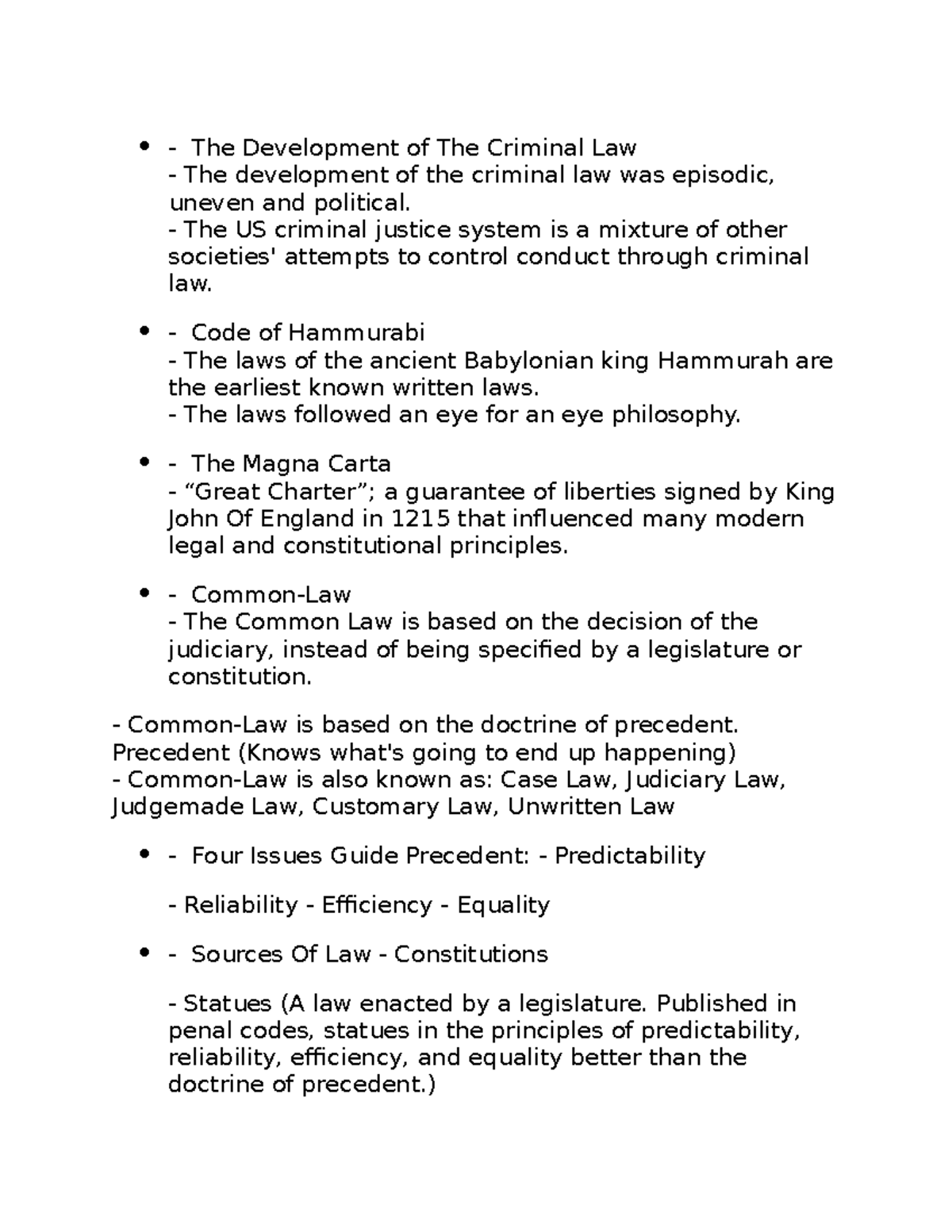 • - The Development of The Criminal Law
- The development of the criminal law was episodic, uneven and political.
- The US criminal justice system is a mixture of other societies' attempts to control conduct through criminal law.

• - Code of Hammurabi
- The laws of the ancient Babylonian king Hammurah are the earliest known written laws.
- The laws followed an eye for an eye philosophy.

• - The Magna Carta
- “Great Charter”; a guarantee of liberties signed by King John Of England in 1215 that influenced many modern legal and constitutional principles.

• - Common-Law
- The Common Law is based on the decision of the judiciary, instead of being specified by a legislature or constitution.

- Common-Law is based on the doctrine of precedent. Precedent (Knows what's going to end up happening)
- Common-Law is also known as: Case Law, Judiciary Law, Judgemade Law, Customary Law, Unwritten Law

• - Four Issues Guide Precedent: - Predictability

- Reliability - Efficiency - Equality

• - Sources Of Law - Constitutions

- Statues (A law enacted by a legislature. Published in penal codes, statues in the principles of predictability, reliability, efficiency, and equality better than the doctrine of precedent.)